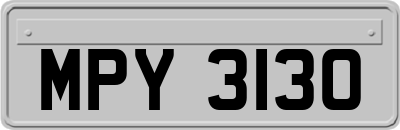 MPY 3130